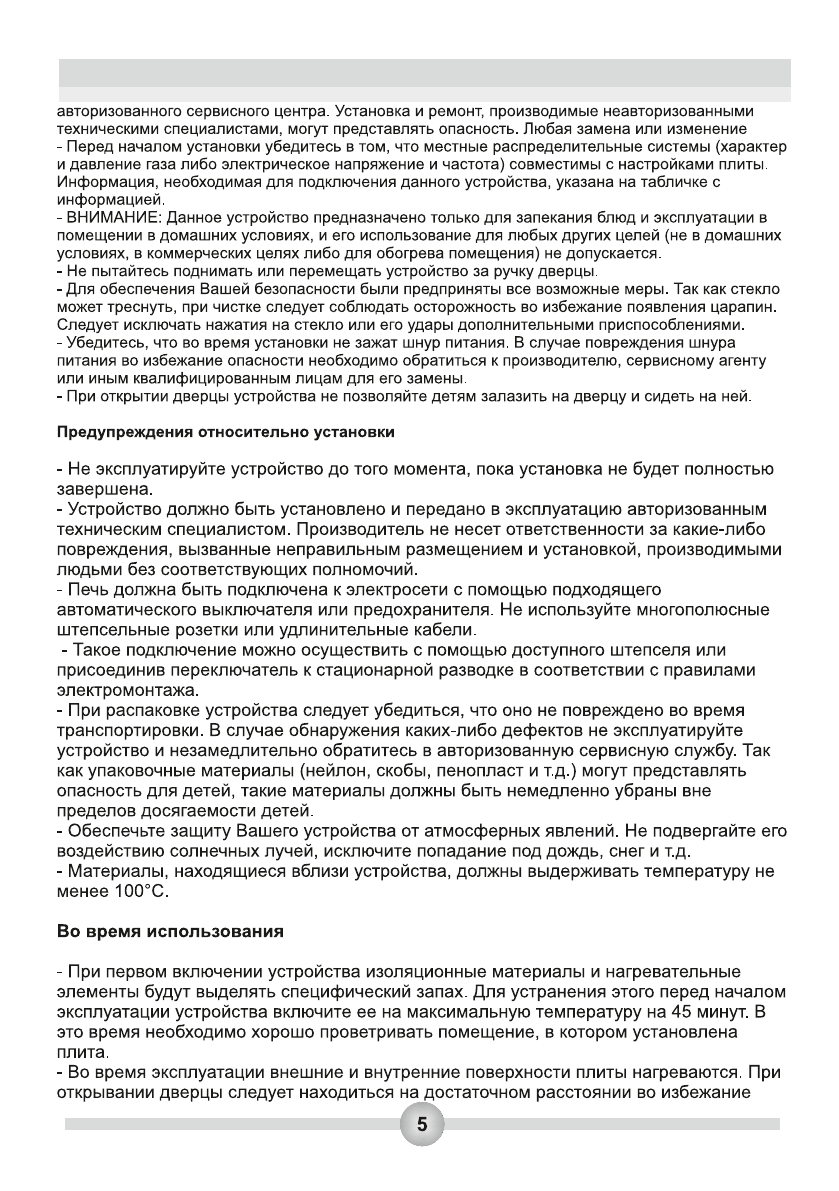 авторизованного сервисного центра. Установка и ремонт, производимые неавторизованными техническими специалистами, могут представлять опасность. Любая замена или изменение
- Перед началом установки убедитесь в том, что местные распределительные системы (характер и давление газа либо электрическое напряжение и частота) совместимы с настройками плиты. Информация, необходимая для подключения данного устройства, указана на табличке с информацией.
- ВНИМАНИЕ: Данное устройство предназначено только для запекания блюд и эксплуатации в помещении в домашних условиях, и его использование для любых других целей (не в домашних условиях, в коммерческих целях либо для обогрева помещения) не допускается.
- Не пытайтесь поднимать или перемещать устройство за ручку дверцы.
- Для обеспечения Вашей безопасности были предприняты все возможные меры. Так как стекло может треснуть, при чистке следует соблюдать осторожность во избежание появления царапин. Следует исключать нажатия на стекло или его удары дополнительными приспособлениями.
- Убедитесь, что во время установки не зажат шнур питания. В случае повреждения шнура питания во избежание опасности необходимо обратиться к производителю, сервисному агенту или иным квалифицированным лицам для его замены.
- При открытии дверцы устройства не позволяйте детям залазить на дверцу и сидеть на ней.

Предупреждения относительно установки

- Не эксплуатируйте устройство до того момента, пока установка не будет полностью завершена.
- Устройство должно быть установлено и передано в эксплуатацию авторизованным техническим специалистом. Производитель не несет ответственности за какие-либо повреждения, вызванные неправильным размещением и установкой, производимыми людьми без соответствующих полномочий.
- Печь должна быть подключена к электросети с помощью подходящего автоматического выключателя или предохранителя. Не используйте многополюсные штепсельные розетки или удлинительные кабели.
- Такое подключение можно осуществить с помощью доступного штепселя или присоединив переключатель к стационарной разводке в соответствии с правилами электромонтажа.
- При распаковке устройства следует убедиться, что оно не повреждено во время транспортировки. В случае обнаружения каких-либо дефектов не эксплуатируйте устройство и незамедлительно обратитесь в авторизованную сервисную службу. Так как упаковочные материалы (нейлон, скобы, пенопласт и т.д.) могут представлять опасность для детей, такие материалы должны быть немедленно убраны вне пределов досягаемости детей.
- Обеспечьте защиту Вашего устройства от атмосферных явлений. Не подвергайте его воздействию солнечных лучей, исключите попадание под дождь, снег и т.д.
- Материалы, находящиеся вблизи устройства, должны выдерживать температуру не менее 100°C.

Во время использования

- При первом включении устройства изоляционные материалы и нагревательные элементы будут выделять специфический запах. Для устранения этого перед началом эксплуатации устройства включите ее на максимальную температуру на 45 минут. В это время необходимо хорошо проветривать помещение, в котором установлена плита.
- Во время эксплуатации внешние и внутренние поверхности плиты нагреваются. При открывании дверцы следует находиться на достаточном расстоянии во избежание

5